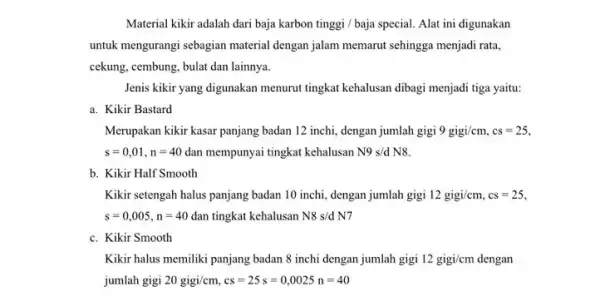 Material kikir adalah dari baja karbon tinggi / baja special. Alat ini digunakan untuk mengurangi sebagian material dengan jalam memarut sehingga menjadi rata, cekung, cembung, bulat dan lainnya.

Jenis kikir yang digunakan menurut tingkat kehalusan dibagi menjadi tiga yaitu:

a. Kikir Bastard

Merupakan kikir kasar panjang badan 12 inchi, dengan jumlah gigi 9 gigi/cm, cs = 25, s = 0,01, n = 40 dan mempunyai tingkat kehalusan N9 s/d N8.

b. Kikir Half Smooth

Kikir setengah halus panjang badan 10 inchi, dengan jumlah gigi 12 gigi/cm, cs = 25, s = 0,005, n = 40 dan tingkat kehalusan N8 s/d N7

c. Kikir Smooth

Kikir halus memiliki panjang badan 8 inchi dengan jumlah gigi 12 gigi/cm dengan jumlah gigi 20 gigi/cm, cs = 25 s = 0,0025 n = 40